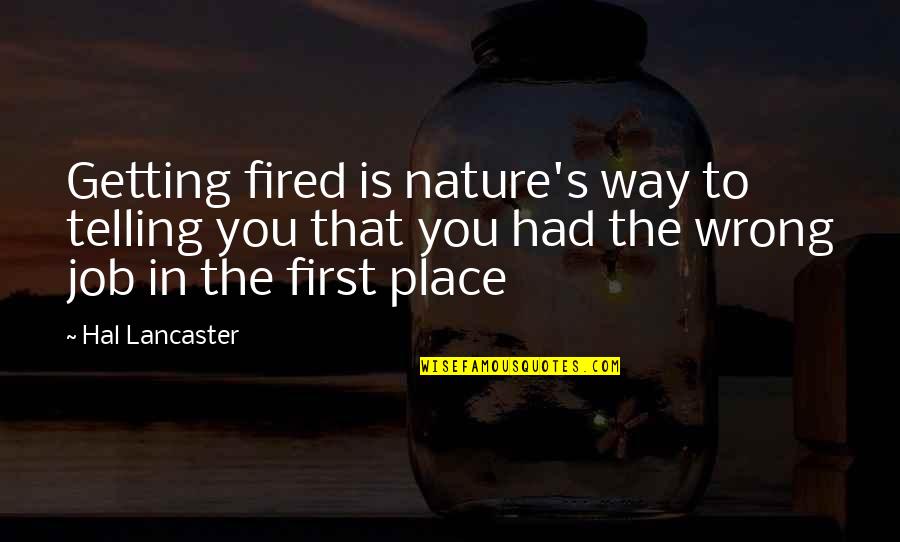 Getting fired is nature's way to telling you that you had the wrong job in the first place

~ Hal Lancaster

WISEFAMOUSQUOTES.COM